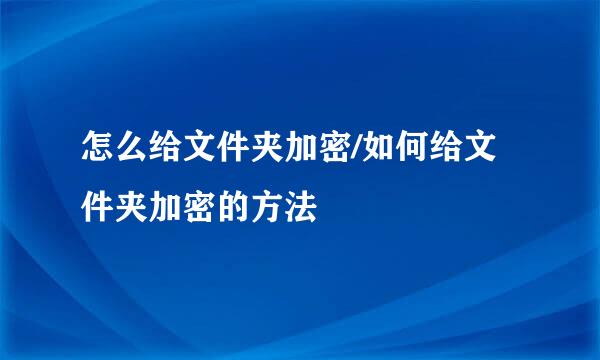 怎么给文件夹加密/如何给文件夹加密的方法